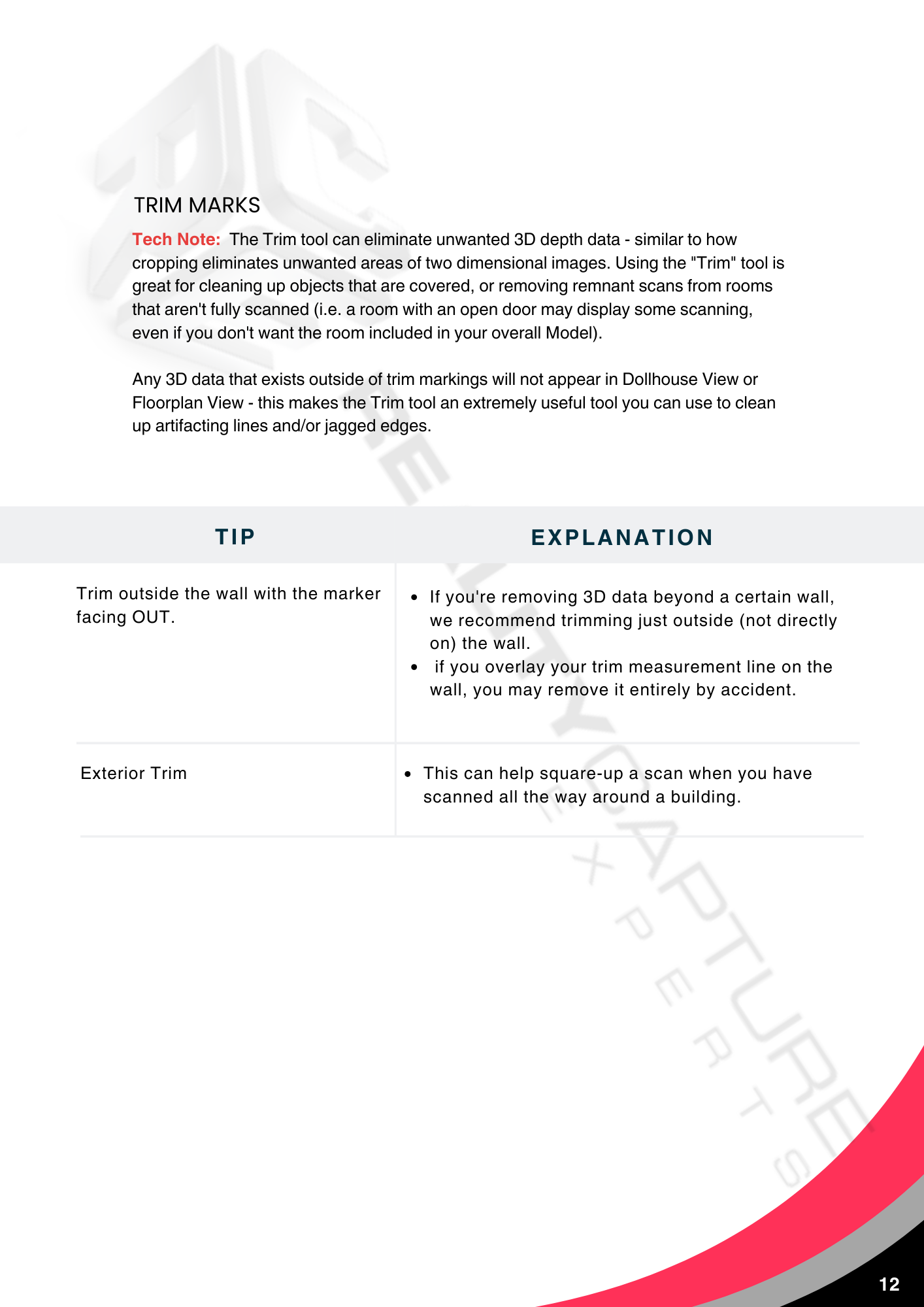 TRIM MARKS

Tech Note: The Trim tool can eliminate unwanted 3D depth data - similar to how cropping eliminates unwanted areas of two dimensional images. Using the "Trim" tool is great for cleaning up objects that are covered, or removing remnant scans from rooms that aren't fully scanned (i.e. a room with an open door may display some scanning, even if you don't want the room included in your overall Model).

Any 3D data that exists outside of trim markings will not appear in Dollhouse View or Floorplan View - this makes the Trim tool an extremely useful tool you can use to clean up artifacting lines and/or jagged edges.

| TIP | EXPLANATION |
|---|---|
| Trim outside the wall with the marker facing OUT. | • If you're removing 3D data beyond a certain wall, we recommend trimming just outside (not directly on) the wall. • if you overlay your trim measurement line on the wall, you may remove it entirely by accident. |
| Exterior Trim | • This can help square-up a scan when you have scanned all the way around a building. |

REALITY CAPTURE EXPERTS

12